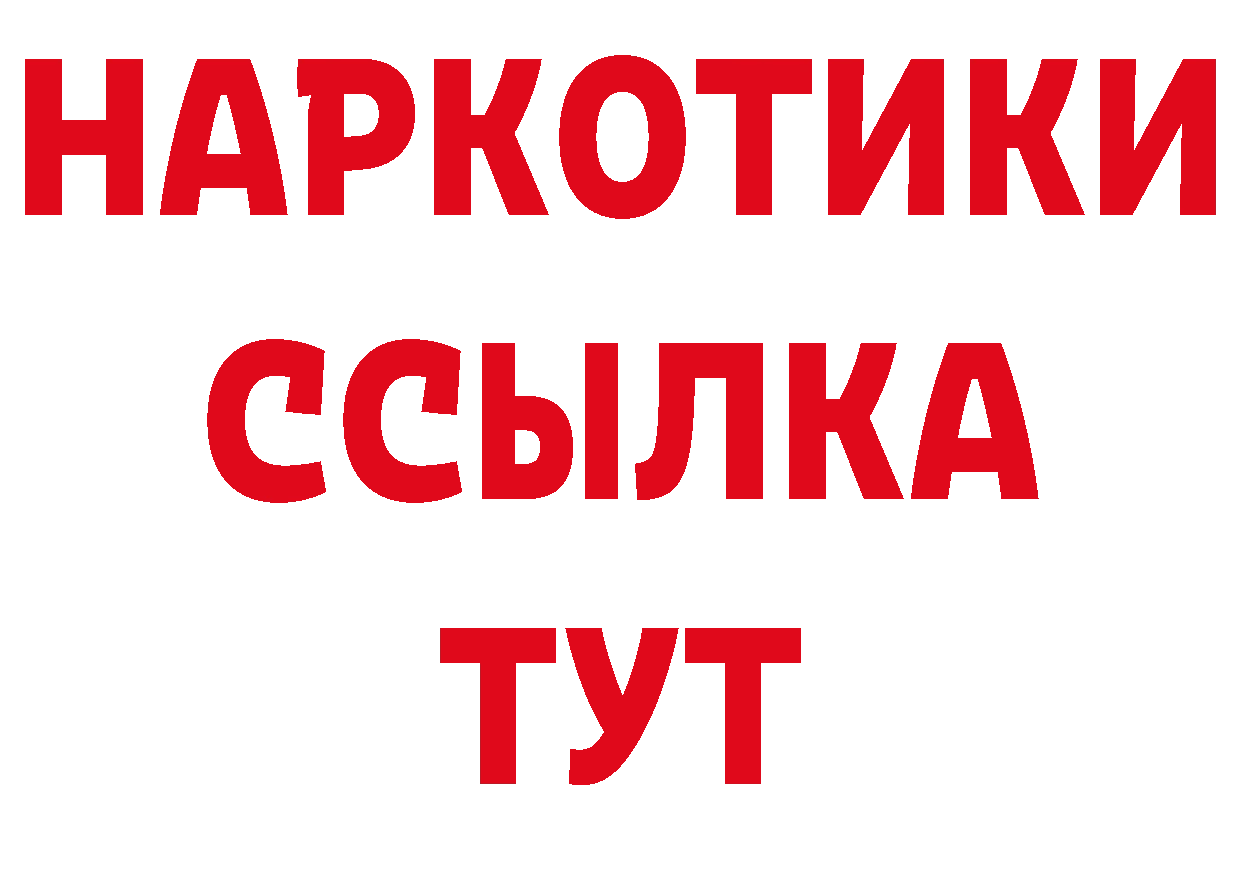 НАРКОТИКИ
ССЫЛКА
ТУТ